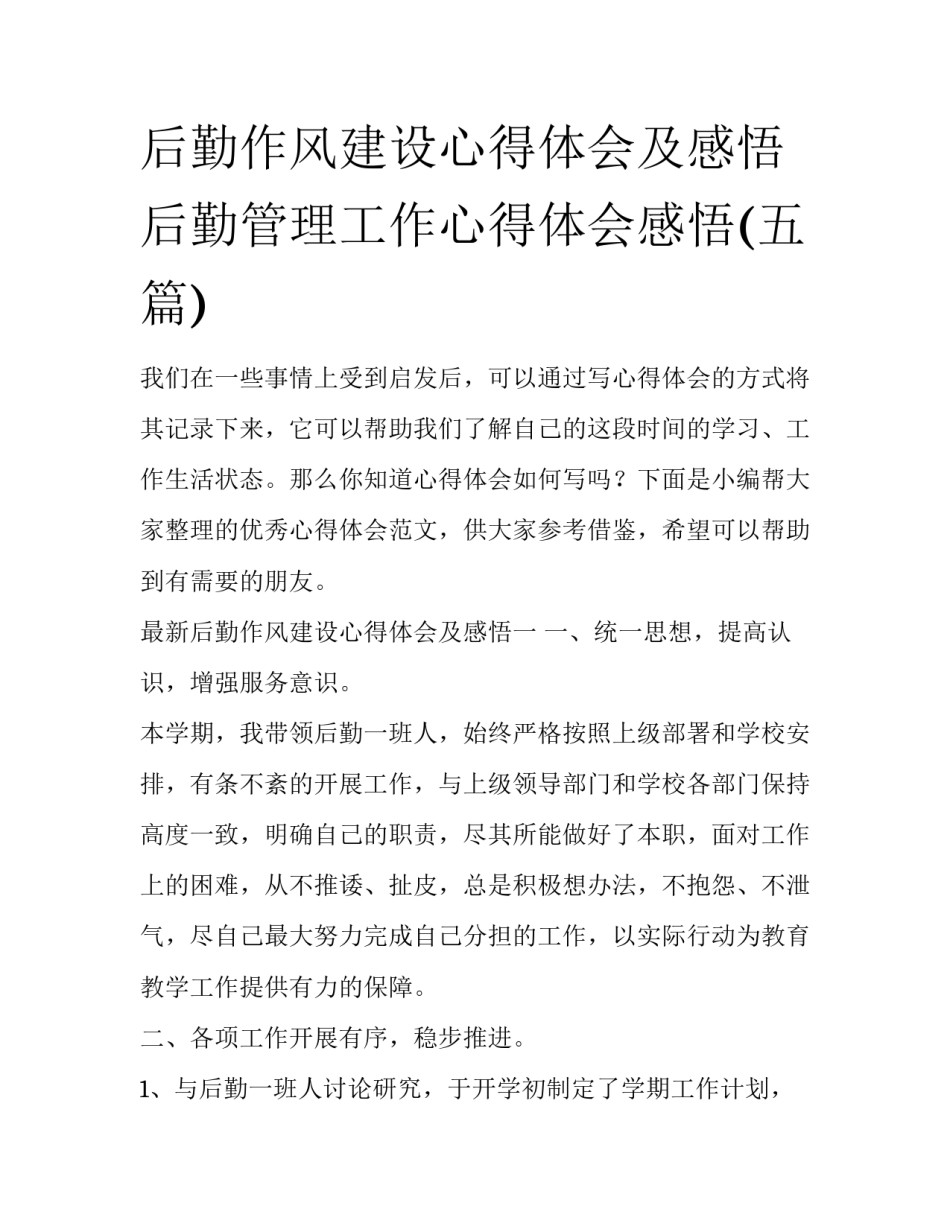 后勤作风建设心得体会及感悟 后勤管理工作心得体会感悟(五篇)

我们在一些事情上受到启发后，可以通过写心得体会的方式将其记录下来，它可以帮助我们了解自己的这段时间的学习、工作生活状态。那么你知道心得体会如何写吗？下面是小编帮大家整理的优秀心得体会范文，供大家参考借鉴，希望可以帮助到有需要的朋友。

最新后勤作风建设心得体会及感悟一 一、统一思想，提高认识，增强服务意识。

本学期，我带领后勤一班人，始终严格按照上级部署和学校安排，有条不紊的开展工作，与上级领导部门和学校各部门保持高度一致，明确自己的职责，尽其所能做好了本职，面对工作上的困难，从不推诿、扯皮，总是积极想办法，不抱怨、不泄气，尽自己最大努力完成自己分担的工作，以实际行动为教育教学工作提供有力的保障。

二、各项工作开展有序，稳步推进。

1、与后勤一班人讨论研究，于开学初制定了学期工作计划，